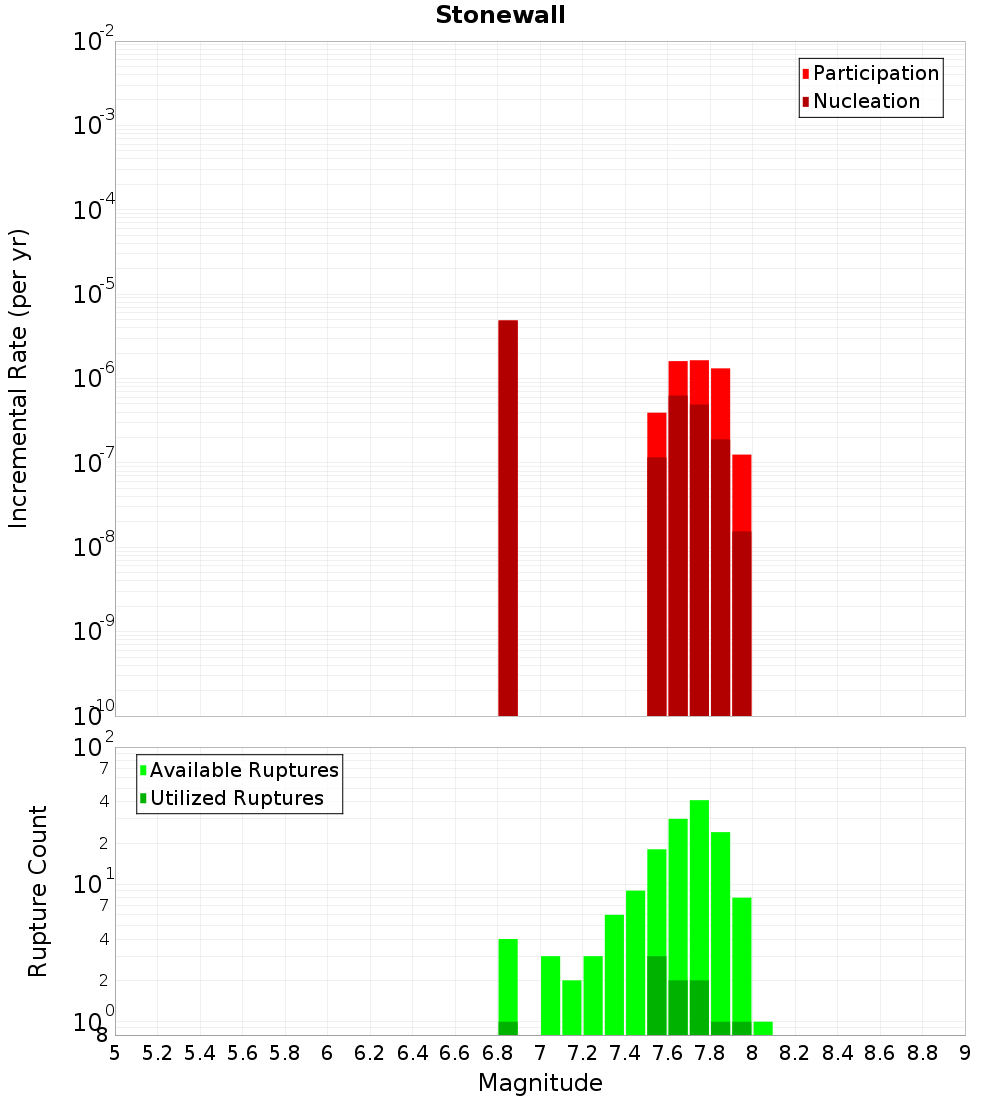 Stonewall

Participation
Nucleation

Incremental Rate (per yr)

$10^{-2}$
$10^{-3}$
$10^{-4}$
$10^{-5}$
$10^{-6}$
$10^{-7}$
$10^{-8}$
$10^{-9}$
$10^{-10}$

Available Ruptures
Utilized Ruptures

Rupture Count

$10^{2}$
7
4
2
$10^{1}$
7
4
2
$10^{0}$
8

5 5.2 5.4 5.6 5.8 6 6.2 6.4 6.6 6.8 7 7.2 7.4 7.6 7.8 8 8.2 8.4 8.6 8.8 9

Magnitude